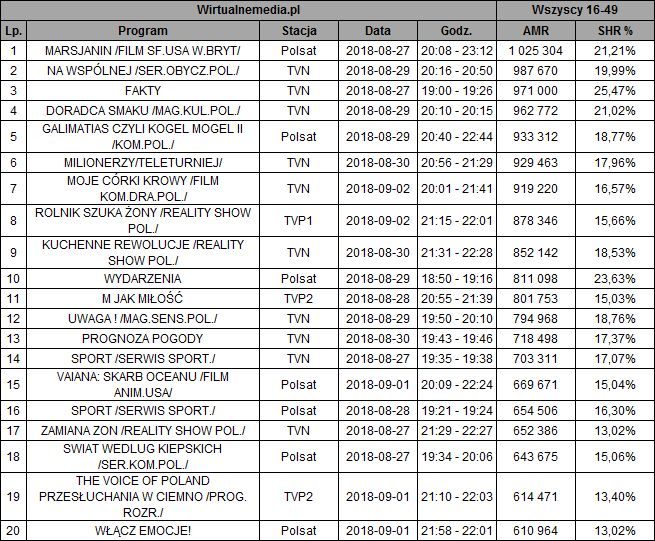 | Wirtualnemedia.pl | | | | | Wszyscy 16-49 | |
|---|---|---|---|---|---|---|
| Lp. | Program | Stacja | Data | Godz. | AMR | SHR % |
| 1 | MARSJANIN /FILM SF.USA W.BRYT/ | Polsat | 2018-08-27 | 20:08 - 23:12 | 1 025 304 | 21,21% |
| 2 | NA WSPÓLNEJ /SER.OBYCZ.POL./ | TVN | 2018-08-29 | 20:16 - 20:50 | 987 670 | 19,99% |
| 3 | FAKTY | TVN | 2018-08-27 | 19:00 - 19:26 | 971 000 | 25,47% |
| 4 | DORADCA SMAKU /MAG.KUL.POL./ | TVN | 2018-08-29 | 20:10 - 20:15 | 962 772 | 21,02% |
| 5 | GALIMATIAS CZYLI KOGEL MOGEL II /KOM.POL./ | Polsat | 2018-08-29 | 20:40 - 22:44 | 933 312 | 18,77% |
| 6 | MILIONERZY/TELETURNIEJ/ | TVN | 2018-08-30 | 20:56 - 21:29 | 929 463 | 17,96% |
| 7 | MOJE CÓRKI KROWY /FILM KOM.DRA.POL./ | TVN | 2018-09-02 | 20:01 - 21:41 | 919 220 | 16,57% |
| 8 | ROLNIK SZUKA ŻONY /REALITY SHOW POL./ | TVP1 | 2018-09-02 | 21:15 - 22:01 | 878 346 | 15,66% |
| 9 | KUCHENNE REWOLUCJE /REALITY SHOW POL./ | TVN | 2018-08-30 | 21:31 - 22:28 | 852 142 | 18,53% |
| 10 | WYDARZENIA | Polsat | 2018-08-29 | 18:50 - 19:16 | 811 098 | 23,63% |
| 11 | M JAK MIŁOŚĆ | TVP2 | 2018-08-28 | 20:55 - 21:39 | 801 753 | 15,03% |
| 12 | UWAGA ! /MAG.SENS.POL./ | TVN | 2018-08-29 | 19:50 - 20:10 | 794 968 | 18,76% |
| 13 | PROGNOZA POGODY | TVN | 2018-08-30 | 19:43 - 19:46 | 718 498 | 17,37% |
| 14 | SPORT /SERWIS SPORT./ | TVN | 2018-08-27 | 19:35 - 19:38 | 703 311 | 17,07% |
| 15 | VAIANA: SKARB OCEANU /FILM ANIM.USA/ | Polsat | 2018-09-01 | 20:09 - 22:24 | 669 671 | 15,04% |
| 16 | SPORT /SERWIS SPORT./ | Polsat | 2018-08-28 | 19:21 - 19:24 | 654 506 | 16,30% |
| 17 | ZAMIANA ZON /REALITY SHOW POL./ | TVN | 2018-08-27 | 21:29 - 22:27 | 652 386 | 13,02% |
| 18 | SWIAT WEDLUG KIEPSKICH /SER.KOM.POL./ | Polsat | 2018-08-27 | 19:34 - 20:06 | 643 675 | 15,06% |
| 19 | THE VOICE OF POLAND PRZESŁUCHANIA W CIEMNO /PROG. ROZR./ | TVP2 | 2018-09-01 | 21:10 - 22:03 | 614 471 | 13,40% |
| 20 | WŁĄCZ EMOCJE! | Polsat | 2018-09-01 | 21:58 - 22:01 | 610 964 | 13,02% |